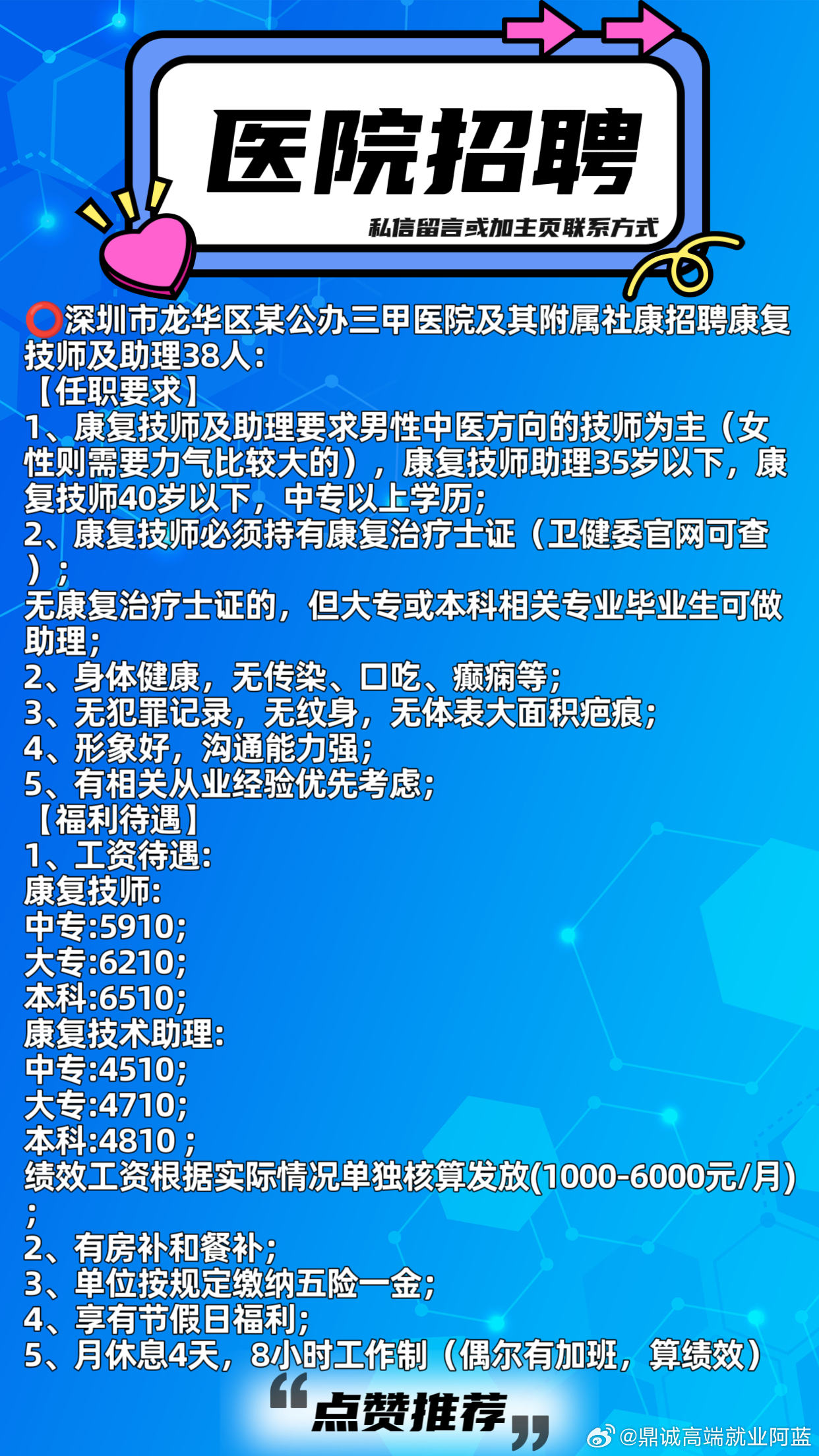 医院招聘

私信留言或加主页联系方式

⭕深圳市龙华区某公办三甲医院及其附属社康招聘康复技师及助理38人:
【任职要求】
1、康复技师及助理要求男性中医方向的技师为主（女性则需要力气比较大的），康复技师助理35岁以下，康复技师40岁以下，中专以上学历;
2、康复技师必须持有康复治疗士证（卫健委官网可查）;
无康复治疗士证的，但大专或本科相关专业毕业生可做助理;
2、身体健康，无传染、口吃、癫痫等;
3、无犯罪记录，无纹身，无体表大面积疤痕;
4、形象好，沟通能力强;
5、有相关从业经验优先考虑;
【福利待遇】
1、工资待遇:
康复技师:
中专:5910;
大专:6210;
本科:6510;
康复技术助理:
中专:4510;
大专:4710;
本科:4810;
绩效工资根据实际情况单独核算发放(1000-6000元/月);
2、有房补和餐补;
3、单位按规定缴纳五险一金;
4、享有节假日福利;
5、月休息4天，8小时工作制（偶尔有加班，算绩效）

“点赞推荐”

@鼎诚高端就业阿蓝